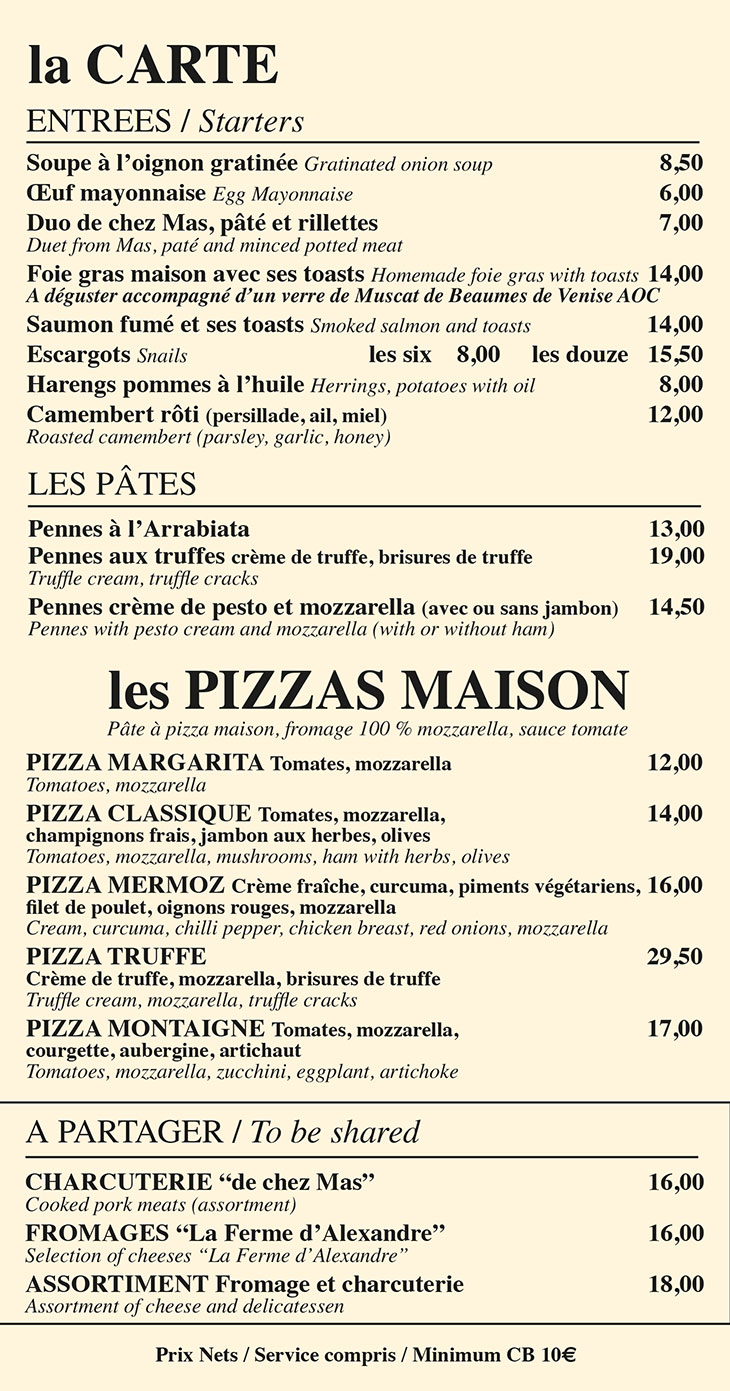 la CARTE

ENTREES / Starters

Soupe à l'oignon gratinée Gratinated onion soup 8,50

Œuf mayonnaise Egg Mayonnaise 6,00

Duo de chez Mas, pâté et rillettes 7,00
Duet from Mas, paté and minced potted meat

Foie gras maison avec ses toasts Homemade foie gras with toasts 14,00
A déguster accompagné d'un verre de Muscat de Beaumes de Venise AOC

Saumon fumé et ses toasts Smoked salmon and toasts 14,00

Escargots Snails les six 8,00 les douze 15,50

Harengs pommes à l'huile Herrings, potatoes with oil 8,00

Camembert rôti (persillade, ail, miel) 12,00
Roasted camembert (parsley, garlic, honey)

LES PÂTES

Pennes à l'Arrabiata 13,00

Pennes aux truffes crème de truffe, brisures de truffe 19,00
Truffle cream, truffle cracks

Pennes crème de pesto et mozzarella (avec ou sans jambon) 14,50
Pennes with pesto cream and mozzarella (with or without ham)

les PIZZAS MAISON

Pâte à pizza maison, fromage 100 % mozzarella, sauce tomate

PIZZA MARGARITA Tomates, mozzarella 12,00
Tomatoes, mozzarella

PIZZA CLASSIQUE Tomates, mozzarella, champignons frais, jambon aux herbes, olives 14,00
Tomatoes, mozzarella, mushrooms, ham with herbs, olives

PIZZA MERMOZ Crème fraîche, curcuma, piments végétariens, filet de poulet, oignons rouges, mozzarella 16,00
Cream, curcuma, chilli pepper, chicken breast, red onions, mozzarella

PIZZA TRUFFE 29,50
Crème de truffe, mozzarella, brisures de truffe
Truffle cream, mozzarella, truffle cracks

PIZZA MONTAIGNE Tomates, mozzarella, courgette, aubergine, artichaut 17,00
Tomatoes, mozzarella, zucchini, eggplant, artichoke

A PARTAGER / To be shared

CHARCUTERIE "de chez Mas" 16,00
Cooked pork meats (assortment)

FROMAGES "La Ferme d'Alexandre" 16,00
Selection of cheeses "La Ferme d'Alexandre"

ASSORTIMENT Fromage et charcuterie 18,00
Assortment of cheese and delicatessen

Prix Nets / Service compris / Minimum CB 10€